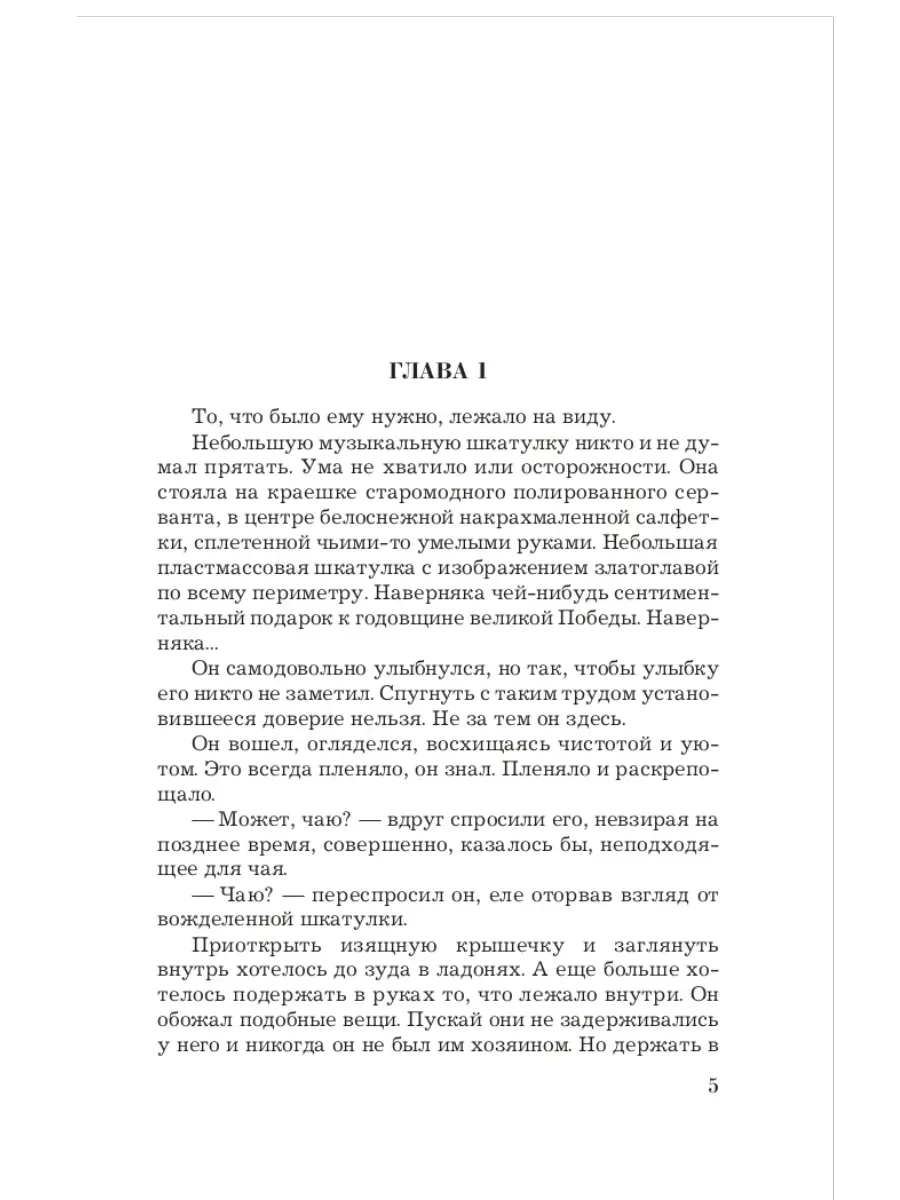 ГЛАВА 1

То, что было ему нужно, лежало на виду.

Небольшую музыкальную шкатулку никто и не думал прятать. Ума не хватило или осторожности. Она стояла на краешке старомодного полированного серванта, в центре белоснежной накрахмаленной салфетки, сплетенной чьими-то умелыми руками. Небольшая пластмассовая шкатулка с изображением златоглавой по всему периметру. Наверняка чей-нибудь сентиментальный подарок к годовщине великой Победы. Наверняка...

Он самодовольно улыбнулся, но так, чтобы улыбку его никто не заметил. Спугнуть с таким трудом установившееся доверие нельзя. Не за тем он здесь.

Он вошел, огляделся, восхищаясь чистотой и уютом. Это всегда пленяло, он знал. Пленяло и раскрепощало.

— Может, чаю? — вдруг спросили его, невзирая на позднее время, совершенно, казалось бы, неподходящее для чая.

— Чаю? — переспросил он, еле оторвав взгляд от вожделенной шкатулки.

Приоткрыть изящную крышечку и заглянуть внутрь хотелось до зуда в ладонях. А еще больше хотелось подержать в руках то, что лежало внутри. Он обожал подобные вещи. Пускай они не задерживались у него и никогда он не был им хозяином. Но держать в

5